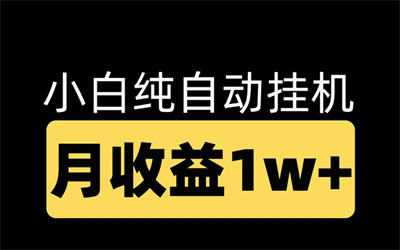 小白纯自动挂机

月收益1w+